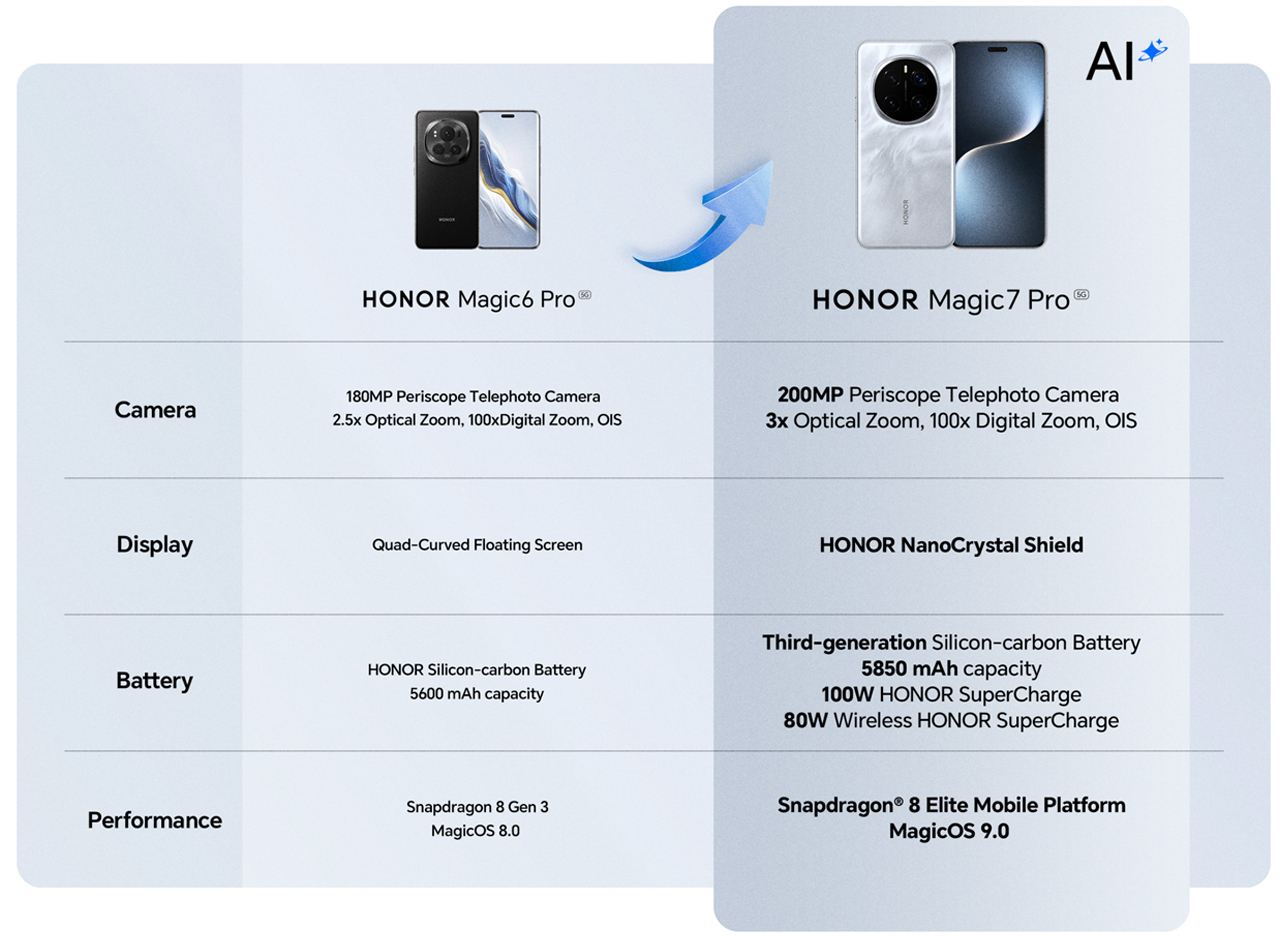 AI

| | HONOR Magic6 Pro 5G | HONOR Magic7 Pro 5G |
|---|---|---|
| Camera | 180MP Periscope Telephoto Camera 2.5x Optical Zoom, 100xDigital Zoom, OIS | 200MP Periscope Telephoto Camera 3x Optical Zoom, 100x Digital Zoom, OIS |
| Display | Quad-Curved Floating Screen | HONOR NanoCrystal Shield |
| Battery | HONOR Silicon-carbon Battery 5600 mAh capacity | Third-generation Silicon-carbon Battery 5850 mAh capacity 100W HONOR SuperCharge 80W Wireless HONOR SuperCharge |
| Performance | Snapdragon 8 Gen 3 MagicOS 8.0 | Snapdragon® 8 Elite Mobile Platform MagicOS 9.0 |